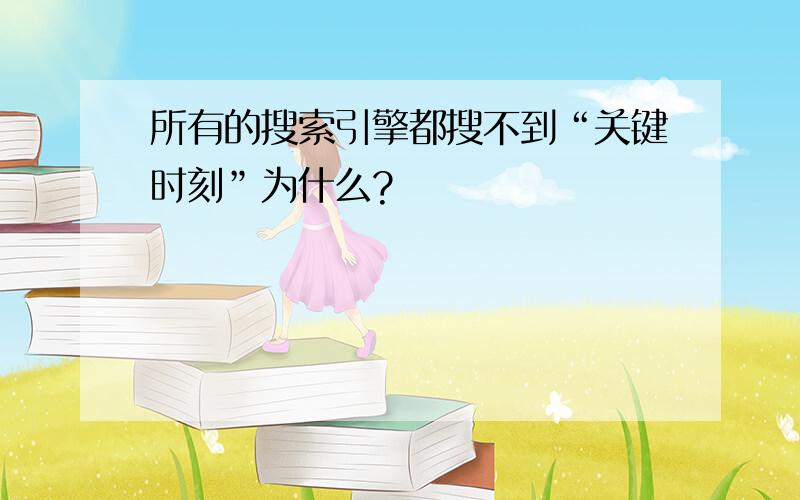 所有的搜索引擎都搜不到“关键时刻”为什么?